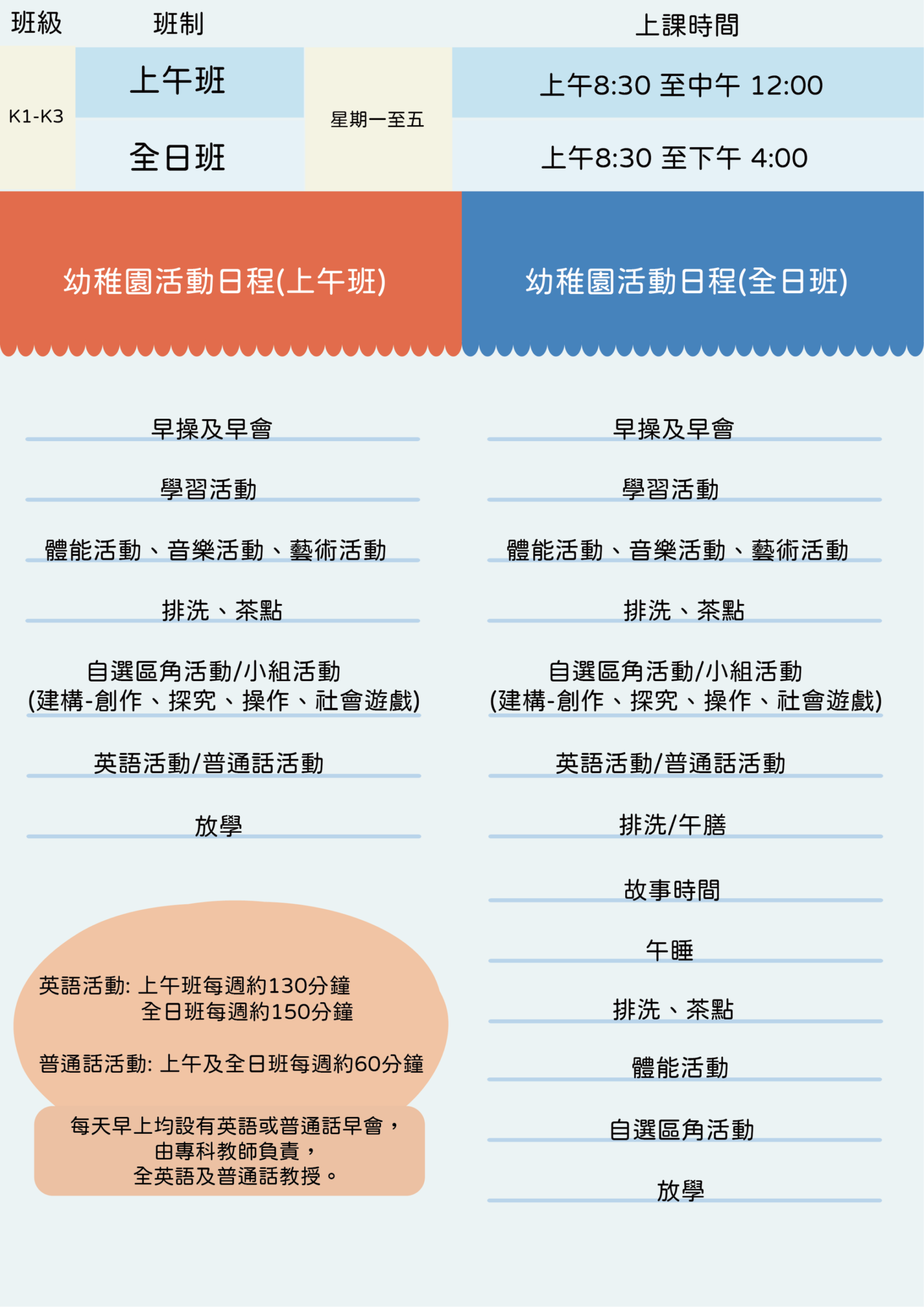 | 班級 | 班制 |  | 上課時間 |
|---|---|---|---|
| K1-K3 | 上午班 | 星期一至五 | 上午8:30 至中午 12:00 |
|  | 全日班 |  | 上午8:30 至下午 4:00 |

幼稚園活動日程(上午班)

早操及早會

學習活動

體能活動、音樂活動、藝術活動

排洗、茶點

自選區角活動/小組活動
(建構-創作、探究、操作、社會遊戲)

英語活動/普通話活動

放學

英語活動: 上午班每週約130分鐘
全日班每週約150分鐘

普通話活動: 上午及全日班每週約60分鐘

每天早上均設有英語或普通話早會，
由專科教師負責，
全英語及普通話教授。

幼稚園活動日程(全日班)

早操及早會

學習活動

體能活動、音樂活動、藝術活動

排洗、茶點

自選區角活動/小組活動
(建構-創作、探究、操作、社會遊戲)

英語活動/普通話活動

排洗/午膳

故事時間

午睡

排洗、茶點

體能活動

自選區角活動

放學